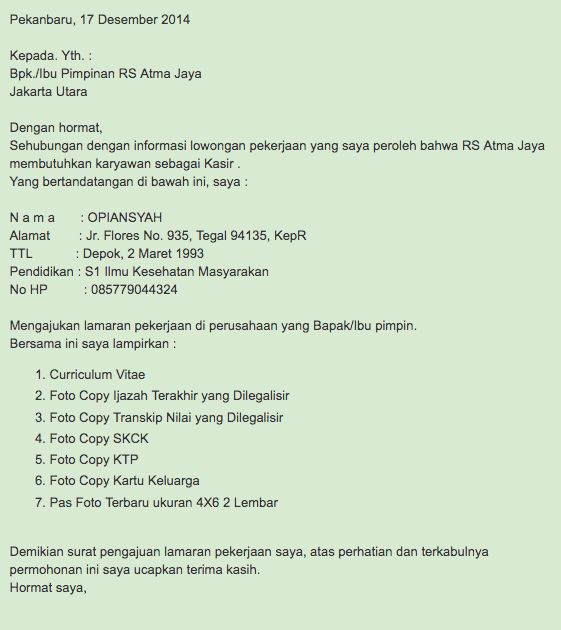 Pekanbaru, 17 Desember 2014

Kepada. Yth. :
Bpk./Ibu Pimpinan RS Atma Jaya
Jakarta Utara

Dengan hormat,
Sehubungan dengan informasi lowongan pekerjaan yang saya peroleh bahwa RS Atma Jaya membutuhkan karyawan sebagai Kasir .
Yang bertandatangan di bawah ini, saya :

N a m a : OPIANSYAH
Alamat : Jr. Flores No. 935, Tegal 94135, KepR
TTL : Depok, 2 Maret 1993
Pendidikan : S1 Ilmu Kesehatan Masyarakan
No HP : 085779044324

Mengajukan lamaran pekerjaan di perusahaan yang Bapak/Ibu pimpin.
Bersama ini saya lampirkan :

1. Curriculum Vitae
2. Foto Copy Ijazah Terakhir yang Dilegalisir
3. Foto Copy Transkip Nilai yang Dilegalisir
4. Foto Copy SKCK
5. Foto Copy KTP
6. Foto Copy Kartu Keluarga
7. Pas Foto Terbaru ukuran 4X6 2 Lembar

Demikian surat pengajuan lamaran pekerjaan saya, atas perhatian dan terkabulnya permohonan ini saya ucapkan terima kasih.
Hormat saya,